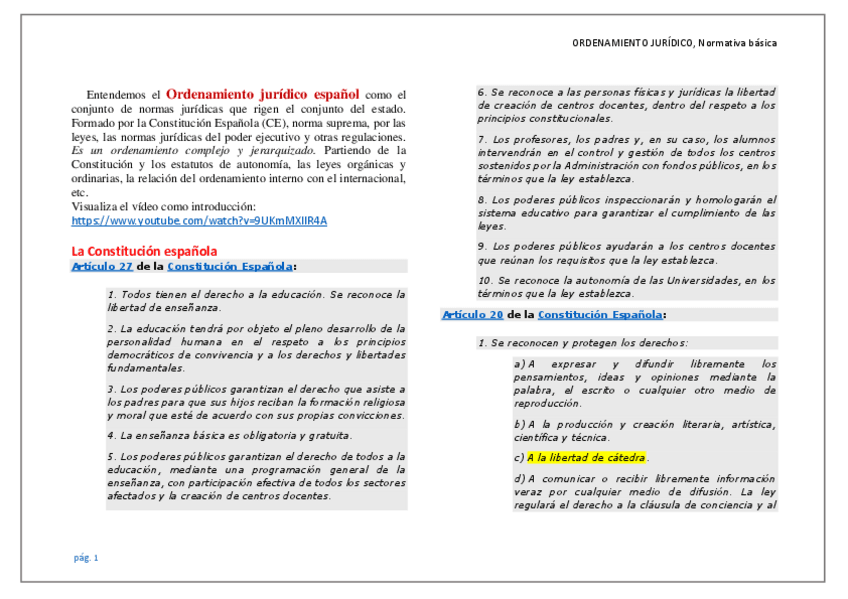 ORDENAMIENTO JURÍDICO, Normativa básica

Entendemos el Ordenamiento jurídico español como el conjunto de normas jurídicas que rigen el conjunto del estado. Formado por la Constitución Española (CE), norma suprema, por las leyes, las normas jurídicas del poder ejecutivo y otras regulaciones. Es un ordenamiento complejo y jerarquizado. Partiendo de la Constitución y los estatutos de autonomía, las leyes orgánicas y ordinarias, la relación del ordenamiento interno con el internacional, etc.
Visualiza el vídeo como introducción:
https://www.youtube.com/watch?v=9UKmMXIIR4A

La Constitución española
Artículo 27 de la Constitución Española:

1. Todos tienen el derecho a la educación. Se reconoce la libertad de enseñanza.

2. La educación tendrá por objeto el pleno desarrollo de la personalidad humana en el respeto a los principios democráticos de convivencia y a los derechos y libertades fundamentales.

3. Los poderes públicos garantizan el derecho que asiste a los padres para que sus hijos reciban la formación religiosa y moral que esté de acuerdo con sus propias convicciones.

4. La enseñanza básica es obligatoria y gratuita.

5. Los poderes públicos garantizan el derecho de todos a la educación, mediante una programación general de la enseñanza, con participación efectiva de todos los sectores afectados y la creación de centros docentes.

6. Se reconoce a las personas físicas y jurídicas la libertad de creación de centros docentes, dentro del respeto a los principios constitucionales.

7. Los profesores, los padres y, en su caso, los alumnos intervendrán en el control y gestión de todos los centros sostenidos por la Administración con fondos públicos, en los términos que la ley establezca.

8. Los poderes públicos inspeccionarán y homologarán el sistema educativo para garantizar el cumplimiento de las leyes.

9. Los poderes públicos ayudarán a los centros docentes que reúnan los requisitos que la ley establezca.

10. Se reconoce la autonomía de las Universidades, en los términos que la ley establezca.

Artículo 20 de la Constitución Española:

1. Se reconocen y protegen los derechos:

a) A expresar y difundir libremente los pensamientos, ideas y opiniones mediante la palabra, el escrito o cualquier otro medio de reproducción.

b) A la producción y creación literaria, artística, científica y técnica.

c) A la libertad de cátedra.

d) A comunicar o recibir libremente información veraz por cualquier medio de difusión. La ley regulará el derecho a la cláusula de conciencia y al

pág. 1